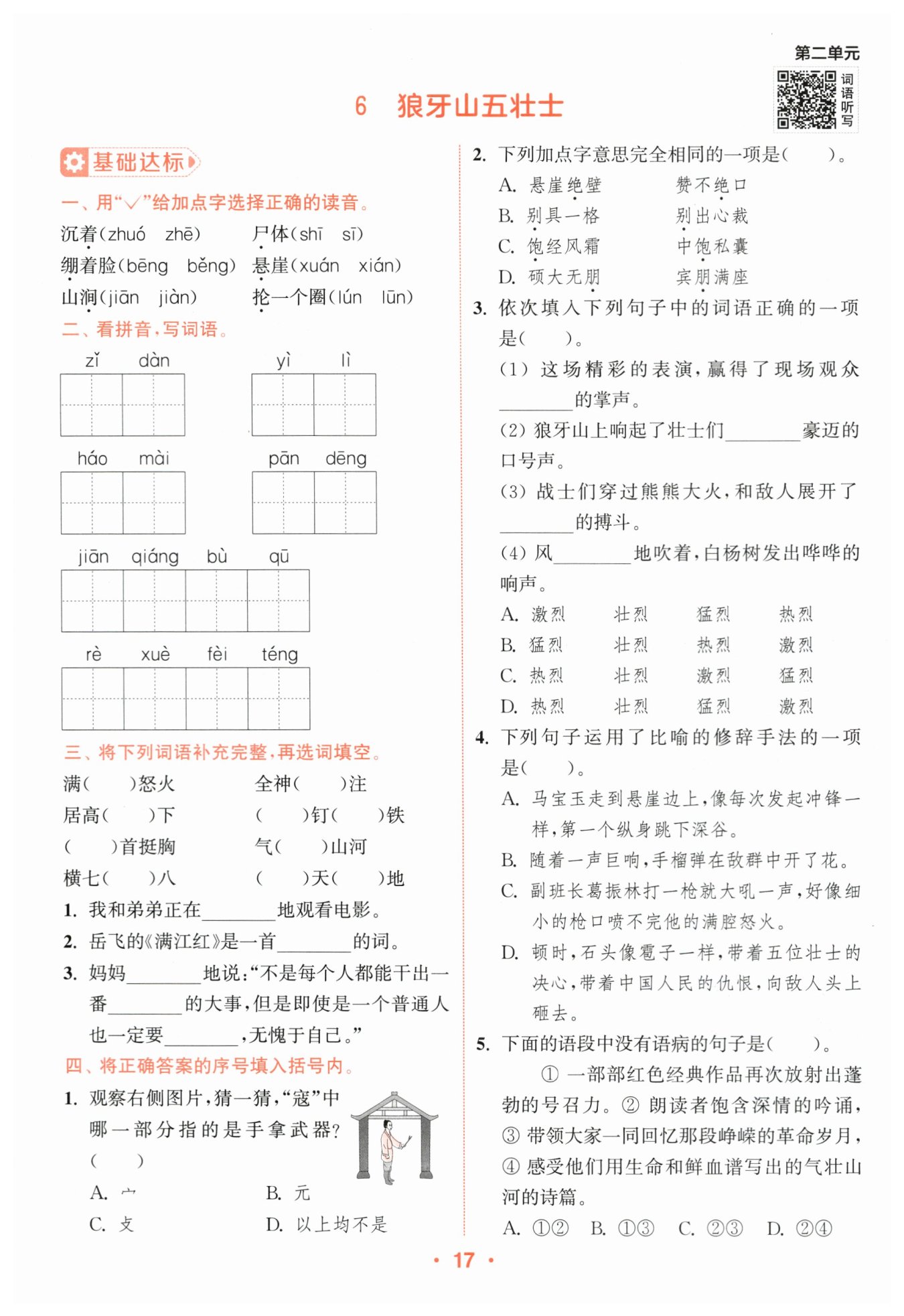 第二单元

词语听写

6 狼牙山五壮士

基础达标

一、用“√”给加点字选择正确的读音。

沉着(zhuó zhē) 尸体(shī sī)

绷着脸(bēng běng) 悬崖(xuán xián)

山涧(jiān jiàn) 抡一个圈(lún lūn)

二、看拼音，写词语。

zǐ dàn yì lì

háo mài pān dēng

jiān qiáng bù qū

rè xuè fèi téng

三、将下列词语补充完整，再选词填空。

满(  )怒火 全神(  )注

居高(  )下 (  )钉(  )铁

(  )首挺胸 气(  )山河

横七(  )八 (  )天(  )地

1. 我和弟弟正在________地观看电影。

2. 岳飞的《满江红》是一首________的词。

3. 妈妈________地说：“不是每个人都能干出一番________的大事，但是即使是一个普通人也一定要________，无愧于自己。”

四、将正确答案的序号填入括号内。

1. 观察右侧图片，猜一猜，“寇”中哪一部分指的是手拿武器？(  )

A. 宀 B. 元

C. 攴 D. 以上均不是

2. 下列加点字意思完全相同的一项是(  )。

A. 悬崖绝壁 赞不绝口

B. 别具一格 别出心裁

C. 饱经风霜 中饱私囊

D. 硕大无朋 宾朋满座

3. 依次填入下列句子中的词语正确的一项是(  )。

(1) 这场精彩的表演，赢得了现场观众________的掌声。

(2) 狼牙山上响起了壮士们________豪迈的口号声。

(3) 战士们穿过熊熊大火，和敌人展开了________的搏斗。

(4) 风________地吹着，白杨树发出哗哗的响声。

A. 激烈 壮烈 猛烈 热烈

B. 猛烈 壮烈 热烈 激烈

C. 热烈 壮烈 激烈 猛烈

D. 热烈 壮烈 猛烈 激烈

4. 下列句子运用了比喻的修辞手法的一项是(  )。

A. 马宝玉走到悬崖边上，像每次发起冲锋一样，第一个纵身跳下深谷。

B. 随着一声巨响，手榴弹在敌群中开了花。

C. 副班长葛振林打一枪就大吼一声，好像细小的枪口喷不完他的满腔怒火。

D. 顿时，石头像雹子一样，带着五位壮士的决心，带着中国人民的仇恨，向敌人头上砸去。

5. 下面的语段中没有语病的句子是(  )。

① 一部部红色经典作品再次放射出蓬勃的号召力。② 朗读者饱含深情的吟诵，③ 带领大家一同回忆那段峥嵘的革命岁月，④ 感受他们用生命和鲜血谱写出的气壮山河的诗篇。

A. ①② B. ①③ C. ②③ D. ②④

· 17 ·